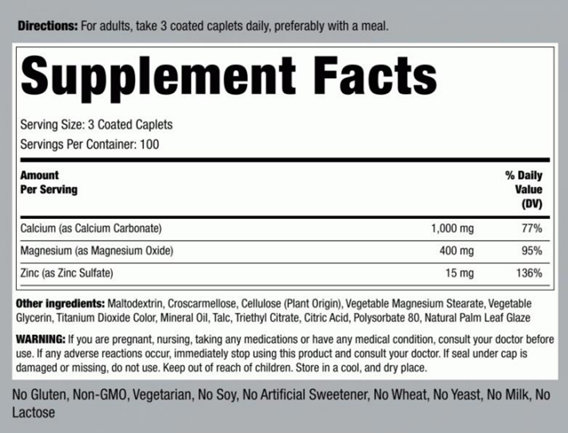 Directions: For adults, take 3 coated caplets daily, preferably with a meal.

Supplement Facts

Serving Size: 3 Coated Caplets
Servings Per Container: 100

| Amount Per Serving | | % Daily Value (DV) |
|---|---|---|
| Calcium (as Calcium Carbonate) | 1,000 mg | 77% |
| Magnesium (as Magnesium Oxide) | 400 mg | 95% |
| Zinc (as Zinc Sulfate) | 15 mg | 136% |

Other ingredients: Maltodextrin, Croscarmellose, Cellulose (Plant Origin), Vegetable Magnesium Stearate, Vegetable Glycerin, Titanium Dioxide Color, Mineral Oil, Talc, Triethyl Citrate, Citric Acid, Polysorbate 80, Natural Palm Leaf Glaze

WARNING: If you are pregnant, nursing, taking any medications or have any medical condition, consult your doctor before use. If any adverse reactions occur, immediately stop using this product and consult your doctor. If seal under cap is damaged or missing, do not use. Keep out of reach of children. Store in a cool, and dry place.

No Gluten, Non-GMO, Vegetarian, No Soy, No Artificial Sweetener, No Wheat, No Yeast, No Milk, No Lactose